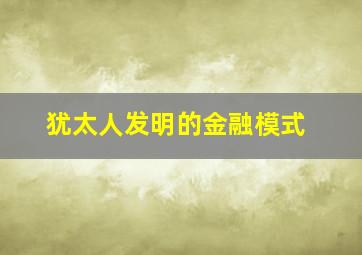 犹太人发明的金融模式